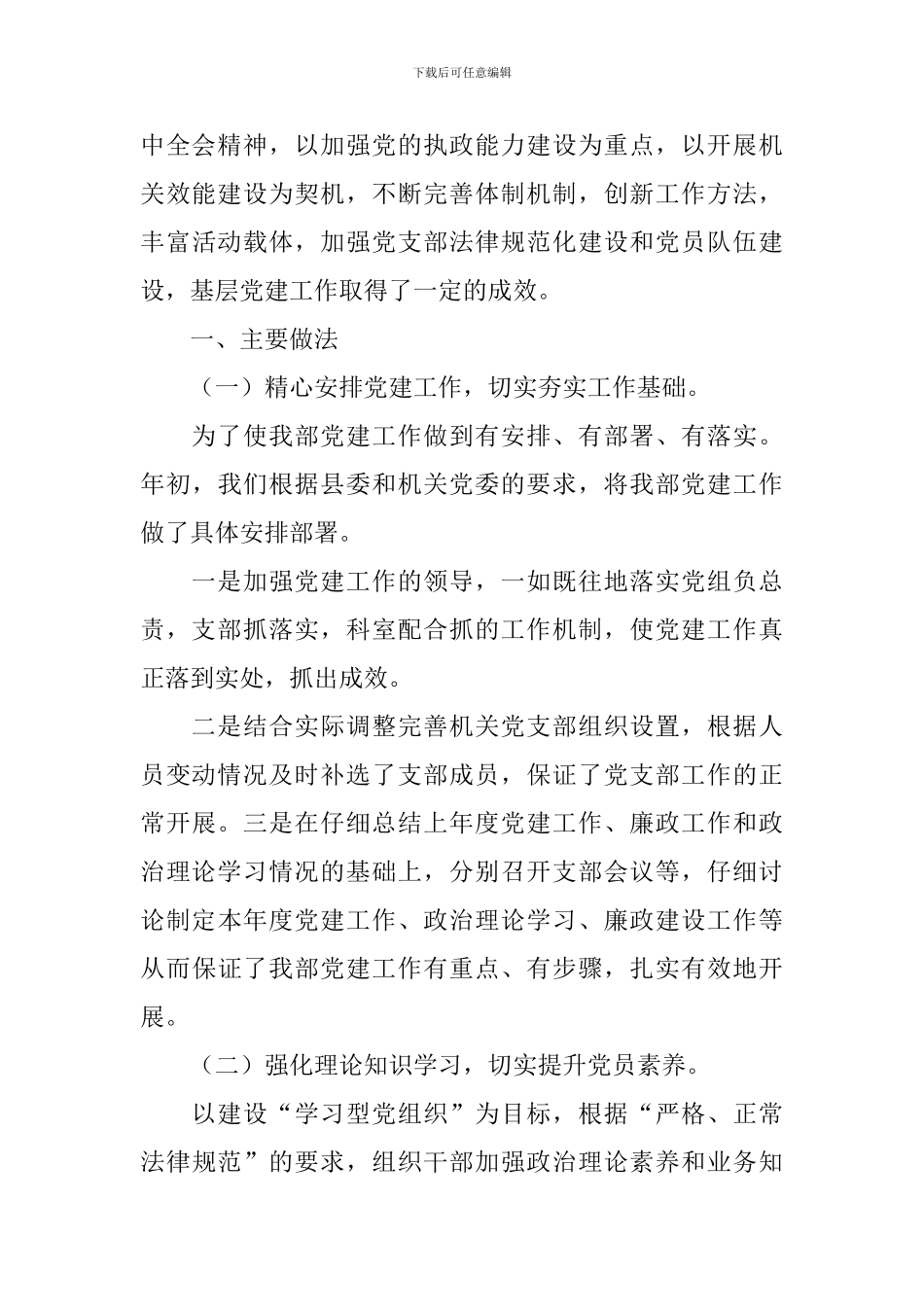 下载后可任意编辑

中全会精神，以加强党的执政能力建设为重点，以开展机关效能建设为契机，不断完善体制机制，创新工作方法，丰富活动载体，加强党支部法律规范化建设和党员队伍建设，基层党建工作取得了一定的成效。

一、主要做法

（一）精心安排党建工作，切实夯实工作基础。

为了使我部党建工作做到有安排、有部署、有落实。年初，我们根据县委和机关党委的要求，将我部党建工作做了具体安排部署。

一是加强党建工作的领导，一如既往地落实党组负总责，支部抓落实，科室配合抓的工作机制，使党建工作真正落到实处，抓出成效。

二是结合实际调整完善机关党支部组织设置，根据人员变动情况及时补选了支部成员，保证了党支部工作的正常开展。三是在仔细总结上年度党建工作、廉政工作和政治理论学习情况的基础上，分别召开支部会议等，仔细讨论制定本年度党建工作、政治理论学习、廉政建设工作等从而保证了我部党建工作有重点、有步骤，扎实有效地开展。

（二）强化理论知识学习，切实提升党员素养。

以建设“学习型党组织”为目标，根据“严格、正常法律规范”的要求，组织干部加强政治理论素养和业务知